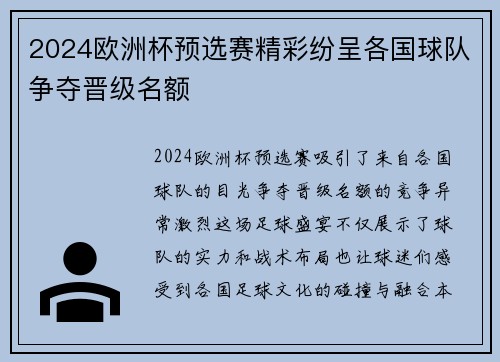 2024欧洲杯预选赛精彩纷呈各国球队争夺晋级名额

2024欧洲杯预选赛吸引了来自各国球队的目光争夺晋级名额的竞争异常激烈这场足球盛宴不仅展示了球队的实力和战术布局也让球迷们感受到各国足球文化的碰撞与融合本